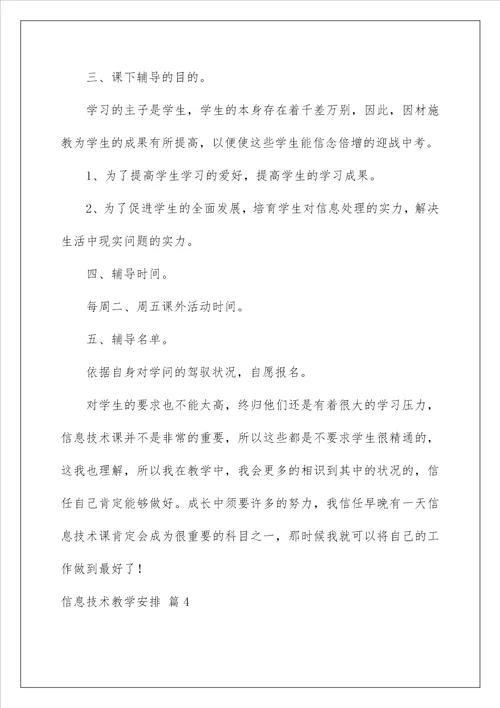 三、课下辅导的目的。

学习的主子是学生，学生的本身存在着千差万别，因此，因材施教为学生的成果有所提高，以便使这些学生能信念倍增的迎战中考。

1、为了提高学生学习的爱好，提高学生的学习成果。

2、为了促进学生的全面发展，培育学生对信息处理的实力，解决生活中现实问题的实力。

四、辅导时间。

每周二、周五课外活动时间。

五、辅导名单。

依据自身对学问的驾驭状况，自愿报名。

对学生的要求也不能太高，终归他们还是有着很大的学习压力，信息技术课并不是非常的重要，所以这些都是不要求学生很精通的，这我也理解，所以我在教学中，我会更多的相识到其中的状况的，信任自己肯定能够做好。成长中须要许多的努力，我信任早晚有一天信息技术课肯定会成为很重要的科目之一，那时候我就可以将自己的工作做到最好了！

信息技术教学安排 篇4